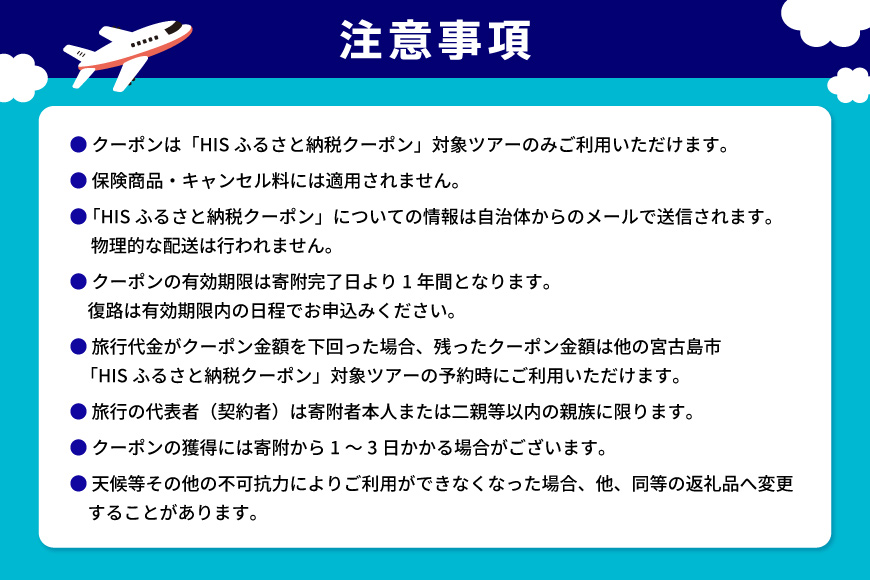 注意事項

● クーポンは「HIS ふるさと納税クーポン」対象ツアーのみご利用いただけます。

● 保険商品・キャンセル料には適用されません。

●「HIS ふるさと納税クーポン」についての情報は自治体からのメールで送信されます。物理的な配送は行われません。

● クーポンの有効期限は寄附完了日より 1 年間となります。復路は有効期限内の日程でお申込みください。

● 旅行代金がクーポン金額を下回った場合、残ったクーポン金額は他の宮古島市「HIS ふるさと納税クーポン」対象ツアーの予約時にご利用いただけます。

● 旅行の代表者（契約者）は寄附者本人または二親等以内の親族に限ります。

● クーポンの獲得には寄附から 1 ～ 3 日かかる場合がございます。

● 天候等その他の不可抗力によりご利用ができなくなった場合、他、同等の返礼品へ変更することがあります。